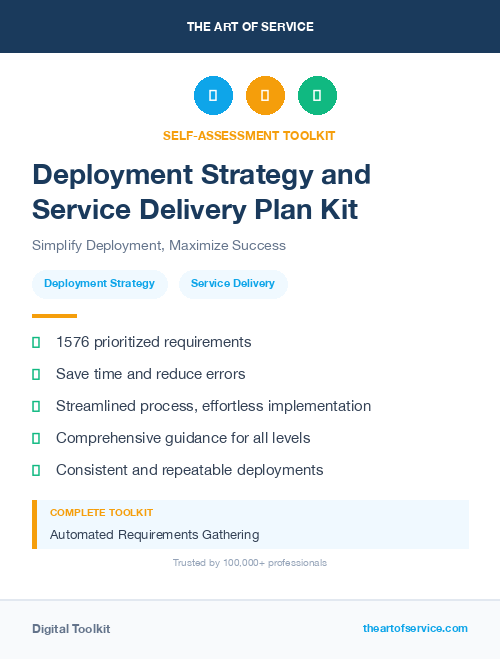 THE ART OF SERVICE

SELF-ASSESSMENT TOOLKIT

Deployment Strategy and Service Delivery Plan Kit

Simplify Deployment, Maximize Success

Deployment Strategy

Service Delivery

1576 prioritized requirements

Save time and reduce errors

Streamlined process, effortless implementation

Comprehensive guidance for all levels

Consistent and repeatable deployments

COMPLETE TOOLKIT

Automated Requirements Gathering

Trusted by 100,000+ professionals

Digital Toolkit

theartofservice.com